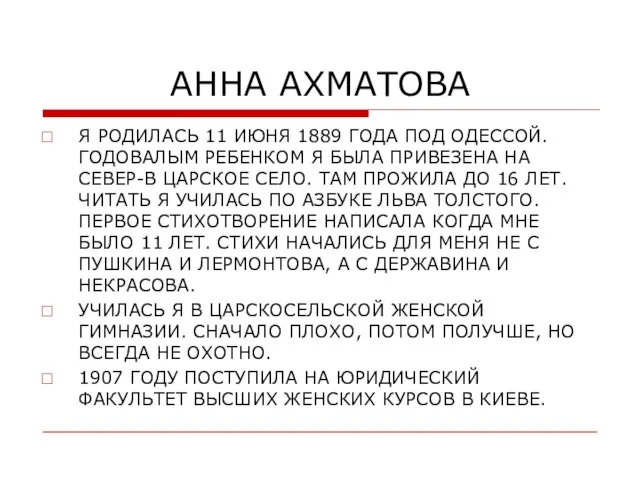 АННА АХМАТОВА

Я РОДИЛАСЬ 11 ИЮНЯ 1889 ГОДА ПОД ОДЕССОЙ. ГОДОВАЛЫМ РЕБЕНКОМ Я БЫЛА ПРИВЕЗЕНА НА СЕВЕР-В ЦАРСКОЕ СЕЛО. ТАМ ПРОЖИЛА ДО 16 ЛЕТ. ЧИТАТЬ Я УЧИЛАСЬ ПО АЗБУКЕ ЛЬВА ТОЛСТОГО. ПЕРВОЕ СТИХОТВОРЕНИЕ НАПИСАЛА КОГДА МНЕ БЫЛО 11 ЛЕТ. СТИХИ НАЧАЛИСЬ ДЛЯ МЕНЯ НЕ С ПУШКИНА И ЛЕРМОНТОВА, А С ДЕРЖАВИНА И НЕКРАСОВА.

УЧИЛАСЬ Я В ЦАРСКОСЕЛЬСКОЙ ЖЕНСКОЙ ГИМНАЗИИ. СНАЧАЛО ПЛОХО, ПОТОМ ПОЛУЧШЕ, НО ВСЕГДА НЕ ОХОТНО.

1907 ГОДУ ПОСТУПИЛА НА ЮРИДИЧЕСКИЙ ФАКУЛЬТЕТ ВЫСШИХ ЖЕНСКИХ КУРСОВ В КИЕВЕ.